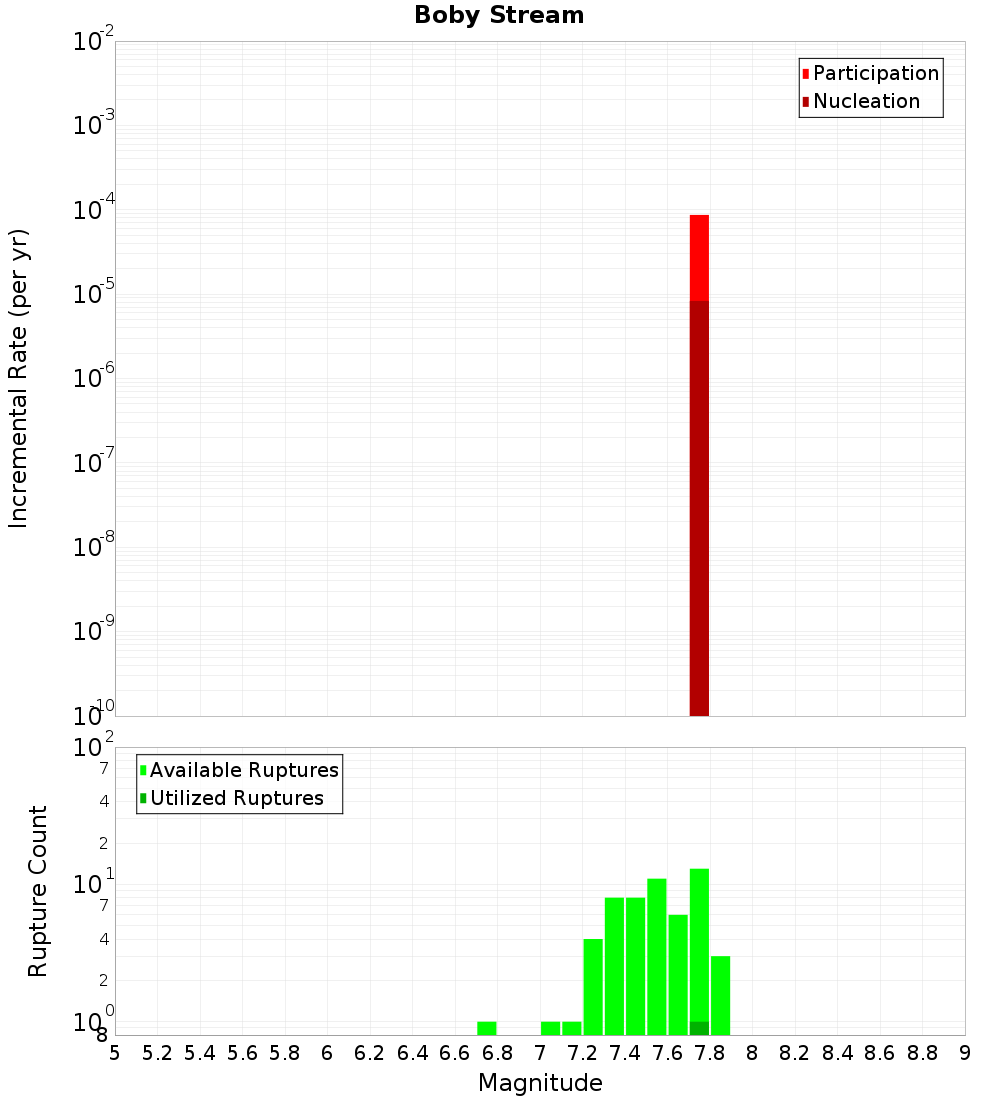 Boby Stream

Participation
Nucleation

Incremental Rate (per yr)

$10^{-2}$
$10^{-3}$
$10^{-4}$
$10^{-5}$
$10^{-6}$
$10^{-7}$
$10^{-8}$
$10^{-9}$
$10^{-10}$

Available Ruptures
Utilized Ruptures

Rupture Count

$10^{2}$
7
4
2
$10^{1}$
7
4
2
$10^{0}$
8

5 5.2 5.4 5.6 5.8 6 6.2 6.4 6.6 6.8 7 7.2 7.4 7.6 7.8 8 8.2 8.4 8.6 8.8 9

Magnitude